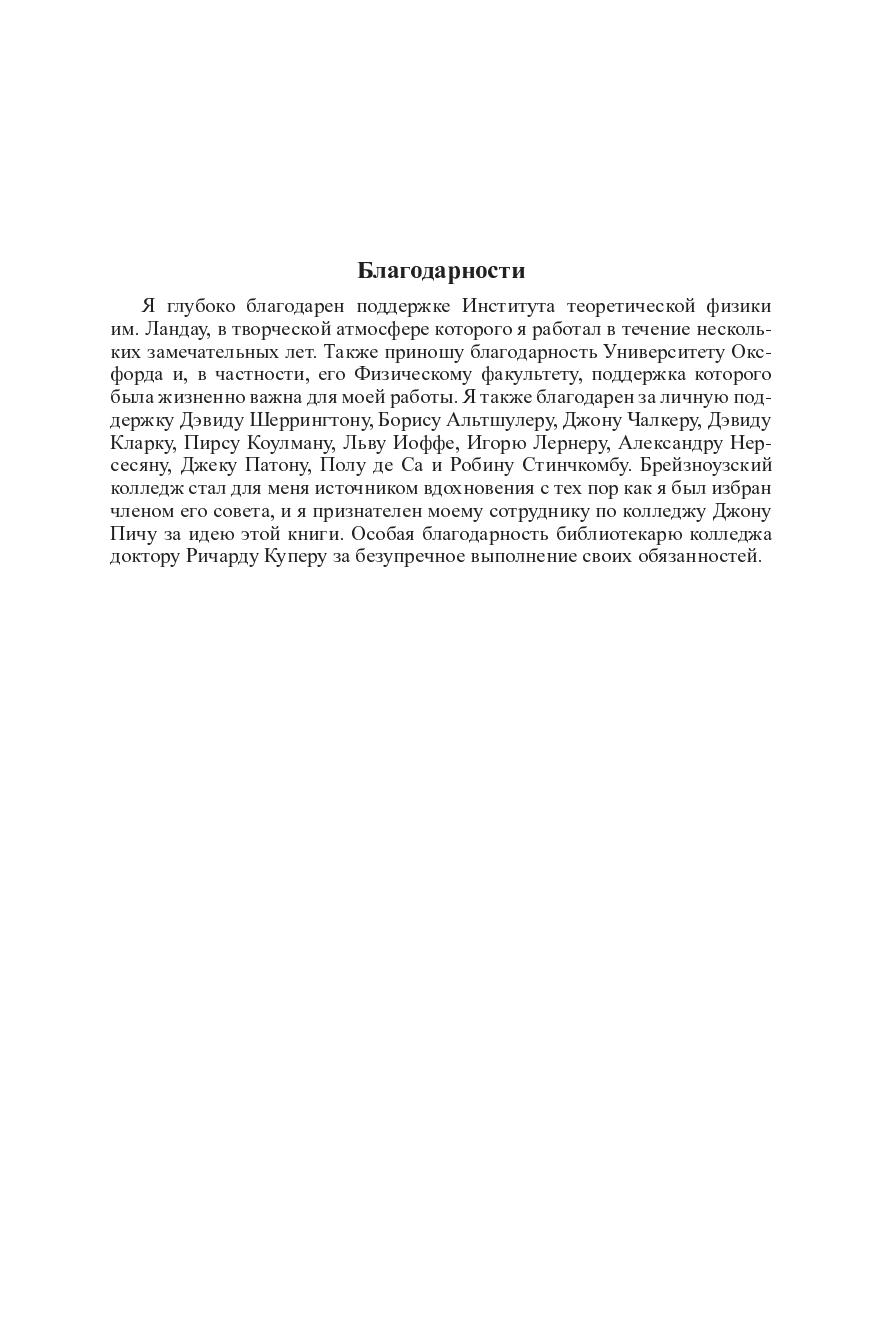 Благодарности

Я глубоко благодарен поддержке Института теоретической физики им. Ландау, в творческой атмосфере которого я работал в течение нескольких замечательных лет. Также приношу благодарность Университету Оксфорда и, в частности, его Физическому факультету, поддержка которого была жизненно важна для моей работы. Я также благодарен за личную поддержку Дэвиду Шеррингтону, Борису Альтшулеру, Джону Чалкеру, Дэвиду Кларку, Пирсу Коулману, Льву Иоффе, Игорю Лернеру, Александру Нерсесяну, Джеку Патону, Полу де Са и Робину Стинчкомбу. Брейзноузский колледж стал для меня источником вдохновения с тех пор как я был избран членом его совета, и я признателен моему сотруднику по колледжу Джону Пичу за идею этой книги. Особая благодарность библиотекарю колледжа доктору Ричарду Куперу за безупречное выполнение своих обязанностей.